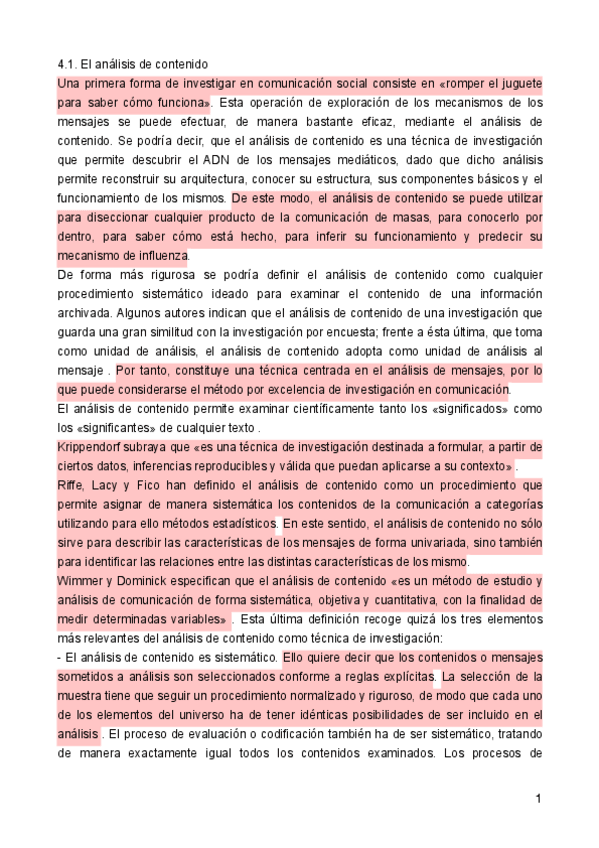 4.1. El análisis de contenido

Una primera forma de investigar en comunicación social consiste en «romper el juguete para saber cómo funciona». Esta operación de exploración de los mecanismos de los mensajes se puede efectuar, de manera bastante eficaz, mediante el análisis de contenido. Se podría decir, que el análisis de contenido es una técnica de investigación que permite descubrir el ADN de los mensajes mediáticos, dado que dicho análisis permite reconstruir su arquitectura, conocer su estructura, sus componentes básicos y el funcionamiento de los mismos. De este modo, el análisis de contenido se puede utilizar para diseccionar cualquier producto de la comunicación de masas, para conocerlo por dentro, para saber cómo está hecho, para inferir su funcionamiento y predecir su mecanismo de influenza.

De forma más rigurosa se podría definir el análisis de contenido como cualquier procedimiento sistemático ideado para examinar el contenido de una información archivada. Algunos autores indican que el análisis de contenido de una investigación que guarda una gran similitud con la investigación por encuesta; frente a ésta última, que toma como unidad de análisis, el análisis de contenido adopta como unidad de análisis al mensaje . Por tanto, constituye una técnica centrada en el análisis de mensajes, por lo que puede considerarse el método por excelencia de investigación en comunicación.

El análisis de contenido permite examinar científicamente tanto los «significados» como los «significantes» de cualquier texto .

Krippendorf subraya que «es una técnica de investigación destinada a formular, a partir de ciertos datos, inferencias reproducibles y válida que puedan aplicarse a su contexto» .

Riffe, Lacy y Fico han definido el análisis de contenido como un procedimiento que permite asignar de manera sistemática los contenidos de la comunicación a categorías utilizando para ello métodos estadísticos. En este sentido, el análisis de contenido no sólo sirve para describir las características de los mensajes de forma univariada, sino también para identificar las relaciones entre las distintas características de los mismo.

Wimmer y Dominick especifican que el análisis de contenido «es un método de estudio y análisis de comunicación de forma sistemática, objetiva y cuantitativa, con la finalidad de medir determinadas variables» . Esta última definición recoge quizá los tres elementos más relevantes del análisis de contenido como técnica de investigación:

- El análisis de contenido es sistemático. Ello quiere decir que los contenidos o mensajes sometidos a análisis son seleccionados conforme a reglas explícitas. La selección de la muestra tiene que seguir un procedimiento normalizado y riguroso, de modo que cada uno de los elementos del universo ha de tener idénticas posibilidades de ser incluido en el análisis . El proceso de evaluación o codificación también ha de ser sistemático, tratando de manera exactamente igual todos los contenidos examinados. Los procesos de

1